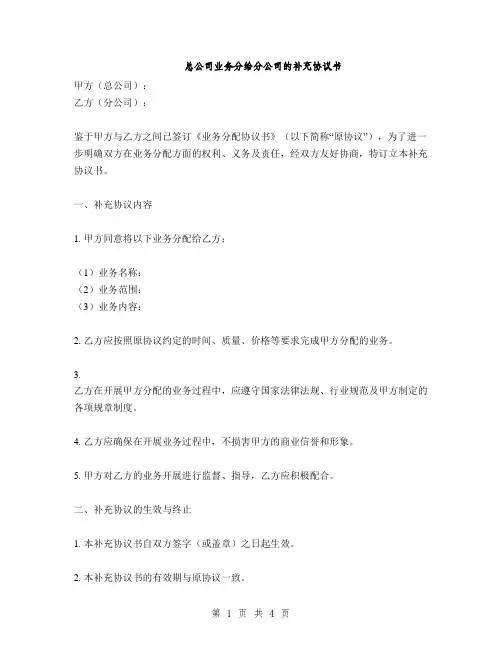 总公司业务分给分公司的补充协议书

甲方（总公司）：
乙方（分公司）：

鉴于甲方与乙方之间已签订《业务分配协议书》（以下简称“原协议”），为了进一步明确双方在业务分配方面的权利、义务及责任，经双方友好协商，特订立本补充协议书。

一、补充协议内容

1. 甲方同意将以下业务分配给乙方：

（1）业务名称：
（2）业务范围：
（3）业务内容：

2. 乙方应按照原协议约定的时间、质量、价格等要求完成甲方分配的业务。

3.
乙方在开展甲方分配的业务过程中，应遵守国家法律法规、行业规范及甲方制定的各项规章制度。

4. 乙方应确保在开展业务过程中，不损害甲方的商业信誉和形象。

5. 甲方对乙方的业务开展进行监督、指导，乙方应积极配合。

二、补充协议的生效与终止

1. 本补充协议书自双方签字（或盖章）之日起生效。

2. 本补充协议书的有效期与原协议一致。

第 1 页 共 4 页